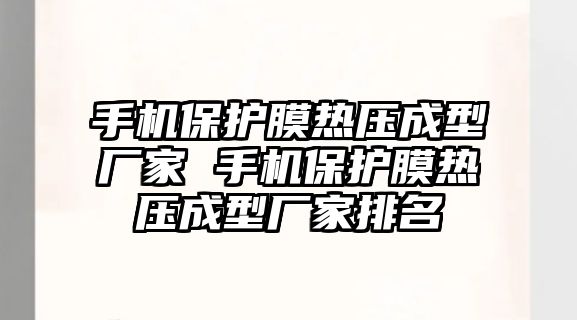 手机保护膜热压成型厂家 手机保护膜热压成型厂家排名